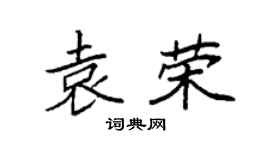 袁荣

词典网